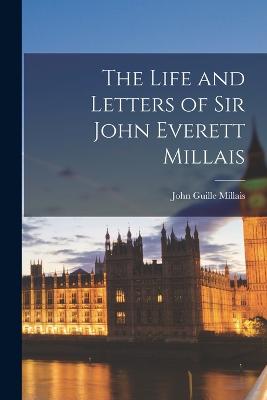 The Life and Letters of Sir John Everett Millais

John Guille Millais